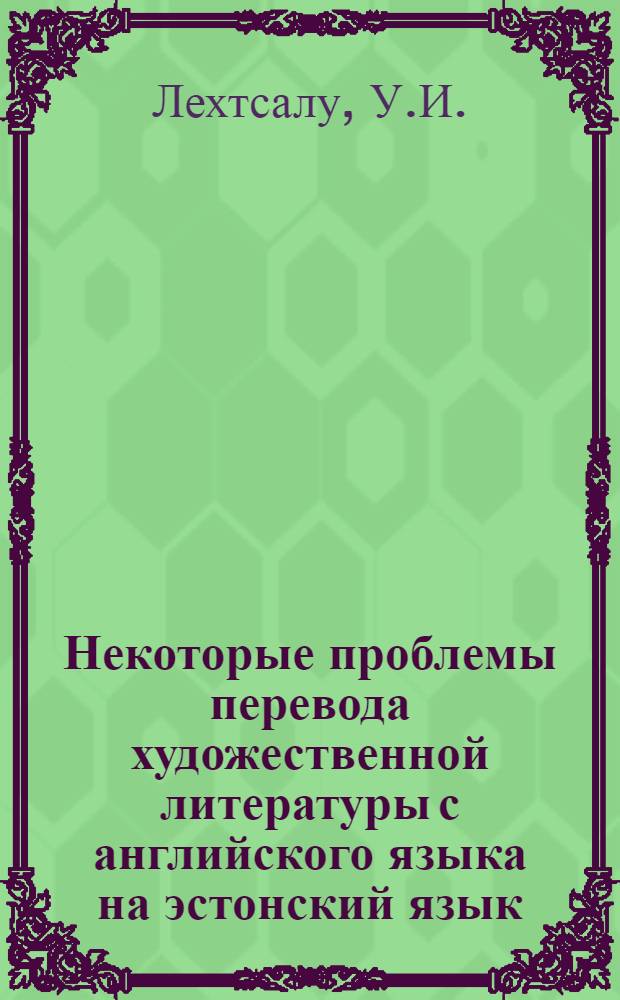 Лехтсалу, У.И.

Некоторые проблемы перевода художественной литературы с английского языка на эстонский язык